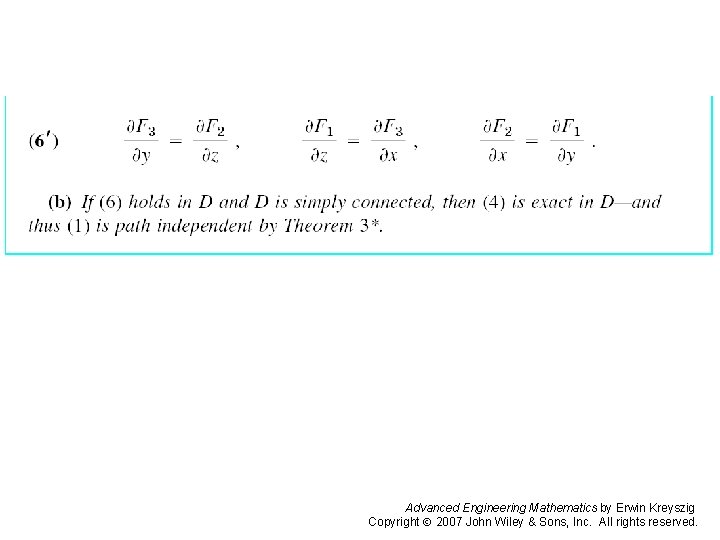 (6′) $\frac{\partial F_3}{\partial y} = \frac{\partial F_2}{\partial z}$, $\frac{\partial F_1}{\partial z} = \frac{\partial F_3}{\partial x}$, $\frac{\partial F_2}{\partial x} = \frac{\partial F_1}{\partial y}$.

(b) If (6) holds in D and D is simply connected, then (4) is exact in D—and thus (1) is path independent by Theorem 3*.

Advanced Engineering Mathematics by Erwin Kreyszig
Copyright © 2007 John Wiley & Sons, Inc. All rights reserved.